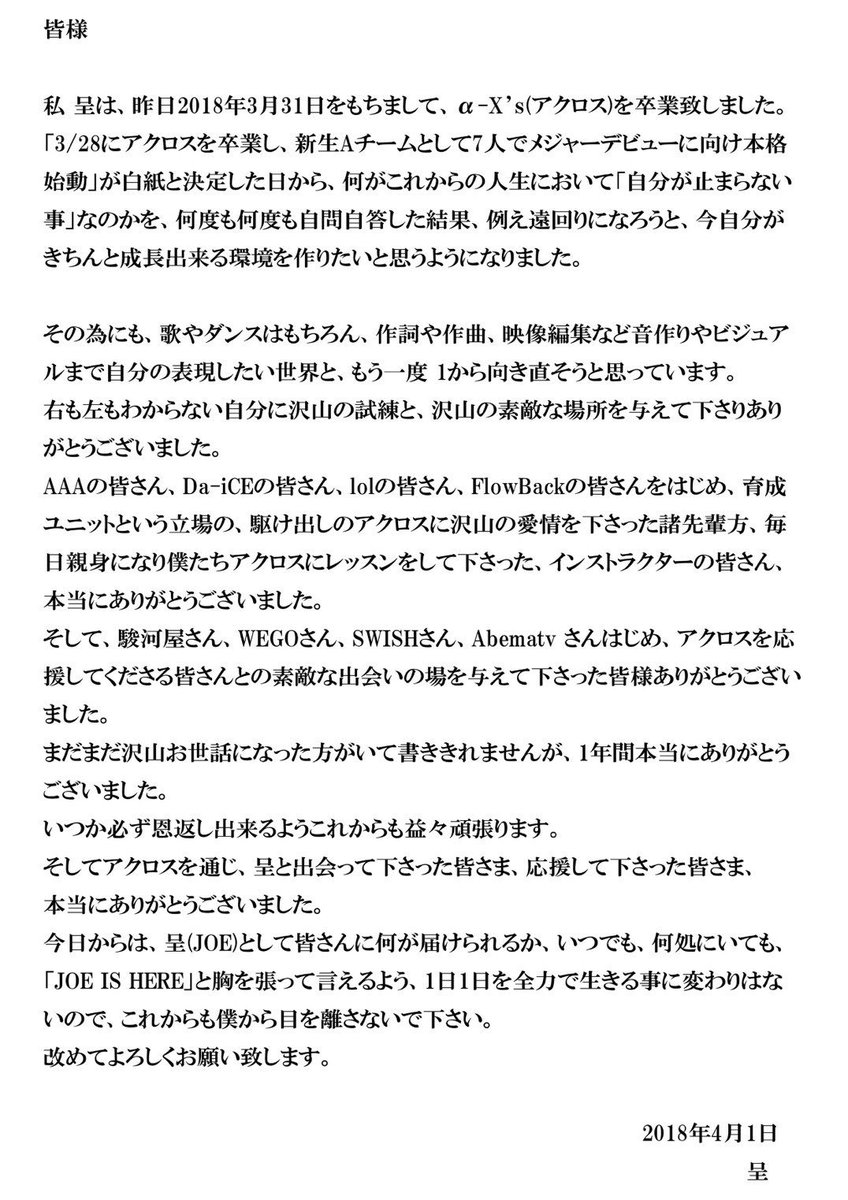 皆様

私 呈は、昨日2018年3月31日をもちまして、α-X's(アクロス)を卒業致しました。「3/28にアクロスを卒業し、新生Aチームとして7人でメジャーデビューに向け本格始動」が白紙と決定した日から、何がこれからの人生において「自分が止まらない事」なのかを、何度も何度も自問自答した結果、例え遠回りになろうと、今自分がきちんと成長出来る環境を作りたいと思うようになりました。

その為にも、歌やダンスはもちろん、作詞や作曲、映像編集など音作りやビジュアルまで自分の表現したい世界と、もう一度 1から向き直そうと思っています。
右も左もわからない自分に沢山の試練と、沢山の素敵な場所を与えて下さりありがとうございました。
AAAの皆さん、Da-iCEの皆さん、lolの皆さん、FlowBackの皆さんをはじめ、育成ユニットという立場の、駆け出しのアクロスに沢山の愛情を下さった諸先輩方、毎日親身になり僕たちアクロスにレッスンをして下さった、インストラクターの皆さん、本当にありがとうございました。
そして、駿河屋さん、WEGOさん、SWISHさん、Abematv さんはじめ、アクロスを応援してくださる皆さんとの素敵な出会いの場を与えて下さった皆様ありがとうございました。
まだまだ沢山お世話になった方がいて書ききれませんが、1年間本当にありがとうございました。
いつか必ず恩返し出来るようこれからも益々頑張ります。
そしてアクロスを通じ、呈と出会って下さった皆さま、応援して下さった皆さま、本当にありがとうございました。
今日からは、呈(JOE)として皆さんに何が届けられるか、いつでも、何処にいても、「JOE IS HERE」と胸を張って言えるよう、1日1日を全力で生きる事に変わりはないので、これからも僕から目を離さないで下さい。
改めてよろしくお願い致します。

2018年4月1日
呈